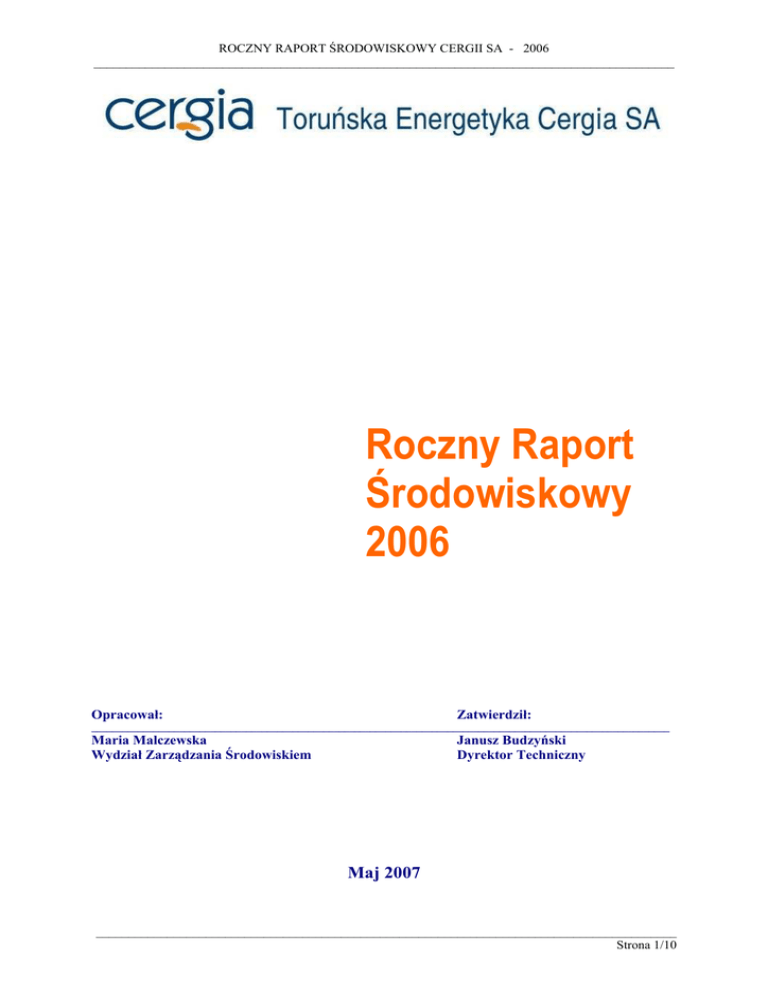 ROCZNY RAPORT ŚRODOWISKOWY CERGII SA - 2006

cergia Toruńska Energetyka Cergia SA

Roczny Raport Środowiskowy 2006

Opracował:
Maria Malczewska
Wydział Zarządzania Środowiskiem

Zatwierdził:
Janusz Budzyński
Dyrektor Techniczny

Maj 2007

Strona 1/10